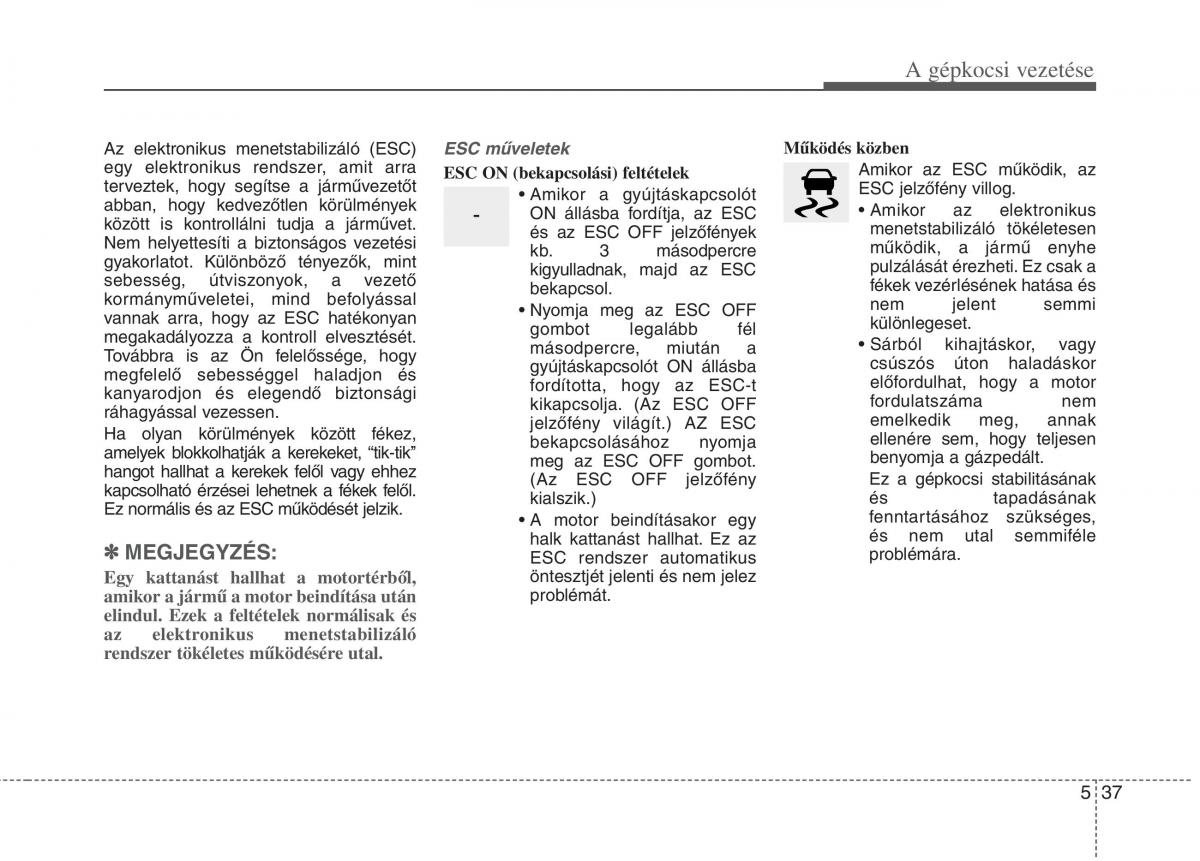 A gépkocsi vezetése

Az elektronikus menetstabilizáló (ESC) egy elektronikus rendszer, amit arra terveztek, hogy segítse a járművezetőt abban, hogy kedvezőtlen körülmények között is kontrollálni tudja a járművet. Nem helyettesíti a biztonságos vezetési gyakorlatot. Különböző tényezők, mint sebesség, útviszonyok, a vezető kormányműveletei, mind befolyással vannak arra, hogy az ESC hatékonyan megakadályozza a kontroll elvesztését. Továbbra is az Ön felelőssége, hogy megfelelő sebességgel haladjon és kanyarodjon és elegendő biztonsági ráhagyással vezessen.

Ha olyan körülmények között fékez, amelyek blokkolhatják a kerekeket, "tik-tik" hangot hallhat a kerekek felől vagy ehhez kapcsolható érzései lehetnek a fékek felől. Ez normális és az ESC működését jelzik.

✽ MEGJEGYZÉS:

Egy kattanást hallhat a motortérből, amikor a jármű a motor beindítása után elindul. Ezek a feltételek normálisak és az elektronikus menetstabilizáló rendszer tökéletes működésére utal.

ESC műveletek

ESC ON (bekapcsolási) feltételek

-

• Amikor a gyújtáskapcsolót ON állásba fordítja, az ESC és az ESC OFF jelzőfények kb. 3 másodpercre kigyulladnak, majd az ESC bekapcsol.

• Nyomja meg az ESC OFF gombot legalább fél másodpercre, miután a gyújtáskapcsolót ON állásba fordította, hogy az ESC-t kikapcsolja. (Az ESC OFF jelzőfény világít.) AZ ESC bekapcsolásához nyomja meg az ESC OFF gombot. (Az ESC OFF jelzőfény kialszik.)

• A motor beindításakor egy halk kattanást hallhat. Ez az ESC rendszer automatikus öntesztjét jelenti és nem jelez problémát.

Működés közben

Amikor az ESC működik, az ESC jelzőfény villog.

• Amikor az elektronikus menetstabilizáló tökéletesen működik, a jármű enyhe pulzálását érezheti. Ez csak a fékek vezérlésének hatása és nem jelent semmi különlegeset.

• Sárból kihajtáskor, vagy csúszós úton haladáskor előfordulhat, hogy a motor fordulatszáma nem emelkedik meg, annak ellenére sem, hogy teljesen benyomja a gázpedált.

Ez a gépkocsi stabilitásának és tapadásának fenntartásához szükséges, és nem utal semmiféle problémára.

5 37